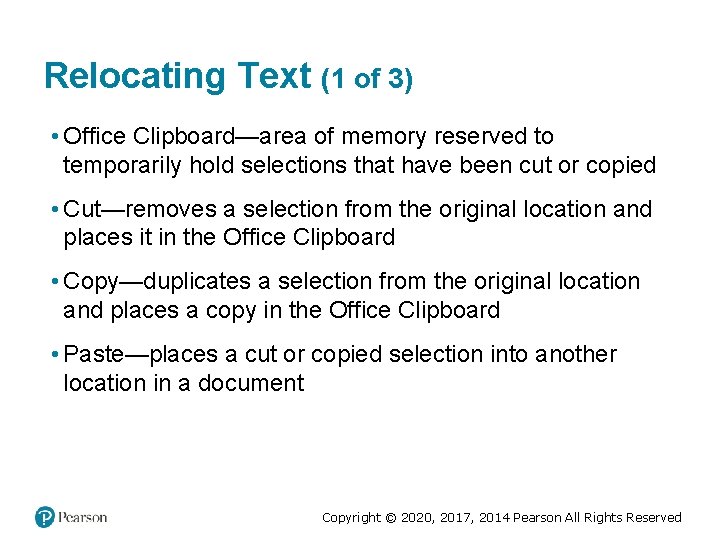 Relocating Text (1 of 3)

• Office Clipboard—area of memory reserved to temporarily hold selections that have been cut or copied

• Cut—removes a selection from the original location and places it in the Office Clipboard

• Copy—duplicates a selection from the original location and places a copy in the Office Clipboard

• Paste—places a cut or copied selection into another location in a document

Pearson

Copyright © 2020, 2017, 2014 Pearson All Rights Reserved